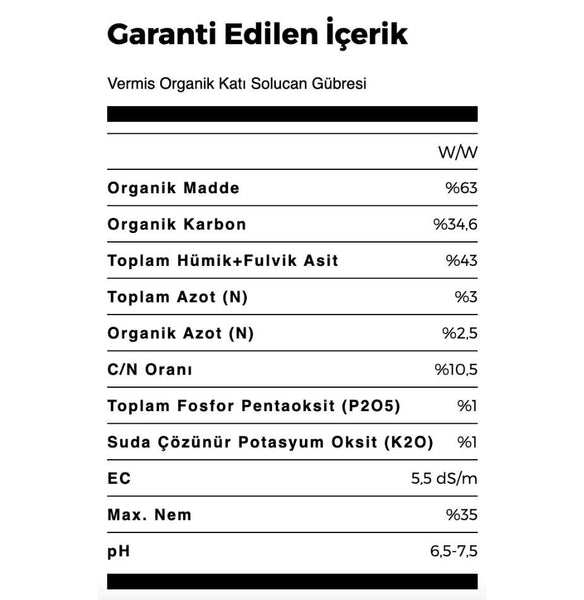 Garanti Edilen İçerik

Vermis Organik Katı Solucan Gübresi

| | W/W |
|---|---|
| Organik Madde | %63 |
| Organik Karbon | %34,6 |
| Toplam Hümik+Fulvik Asit | %43 |
| Toplam Azot (N) | %3 |
| Organik Azot (N) | %2,5 |
| C/N Oranı | %10,5 |
| Toplam Fosfor Pentaoksit (P2O5) | %1 |
| Suda Çözünür Potasyum Oksit (K2O) | %1 |
| EC | 5,5 dS/m |
| Max. Nem | %35 |
| pH | 6,5-7,5 |